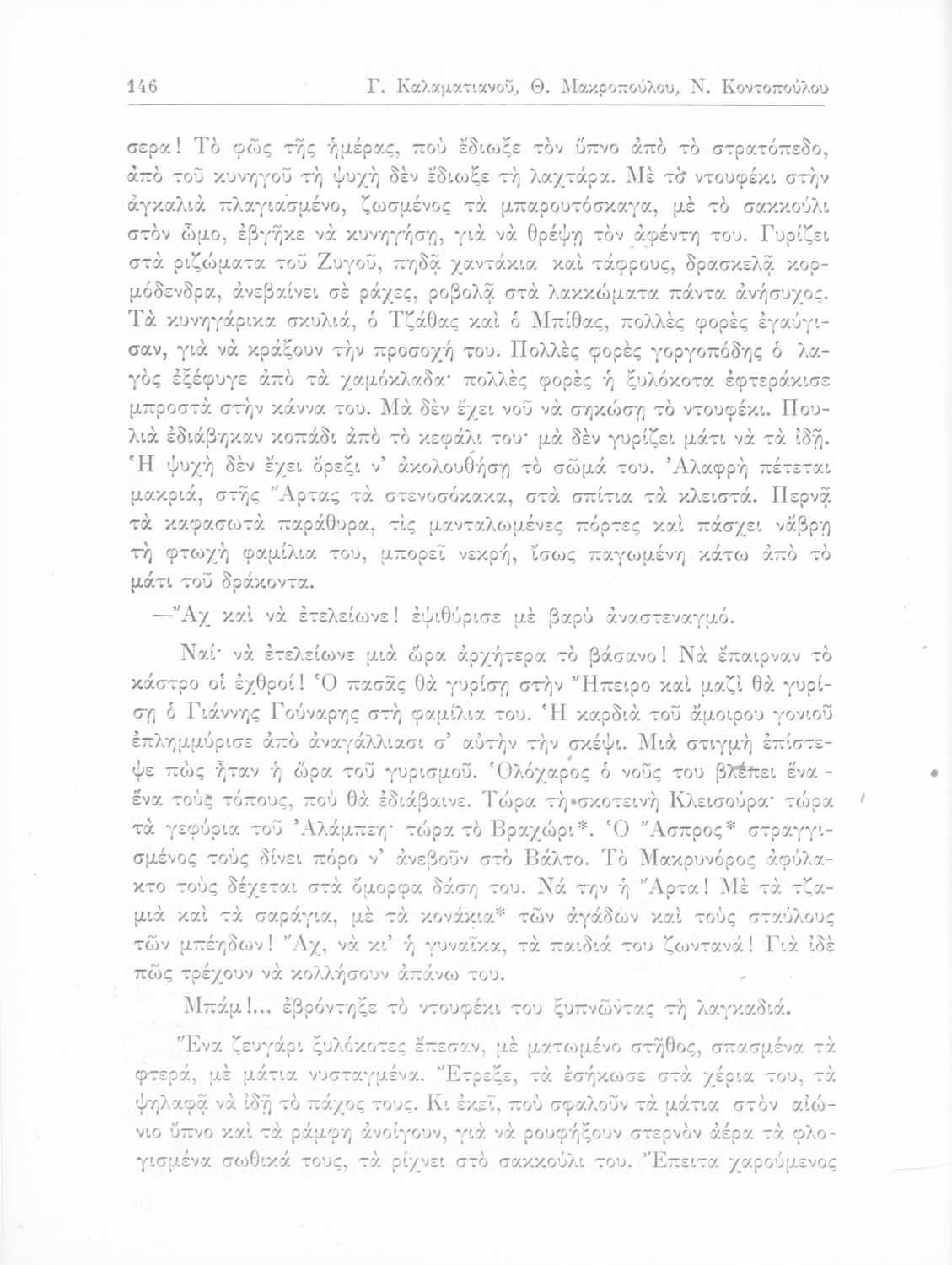 146 Γ. Καλαματιανοῦ, Θ. Μακροπούλου, Ν. Κοντοπούλου

σερα! Τὸ φῶς τῆς ἡμέρας, ποὺ ἔδιωξε τὸν ὕπνο ἀπὸ τὸ στρατόπεδο, ἀπὸ τοῦ κυνηγοῦ τὴ ψυχὴ δὲν ἔδιωξε τὴ λαχτάρα. Μὲ τὸ ντουφέκι στὴν ἀγκαλιὰ πλαγιασμένο, ζωσμένος τὰ μπαρουτόσκαγα, μὲ τὸ σακκούλι στὸν ὦμο, ἐβγῆκε νὰ κυνηγήσῃ, γιὰ νὰ θρέψῃ τὸν ἀφέντη του. Γυρίζει στὰ ριζώματα τοῦ Ζυγοῦ, πηδᾷ χαντάκια καὶ τάφρους, δρασκελᾷ κορμόδενδρα, ἀνεβαίνει σὲ ράχες, ροβολᾷ στὰ λακκώματα πάντα ἀνήσυχος. Τὰ κυνηγάρικα σκυλιά, ὁ Τζάθας καὶ ὁ Μπίθας, πολλὲς φορὲς ἐγαύγισαν, γιὰ νὰ κράξουν τὴν προσοχή του. Πολλὲς φορὲς γοργοπόδης ὁ λαγὸς ἐξέφυγε ἀπὸ τὰ χαμόκλαδα· πολλὲς φορὲς ἡ ξυλόκοτα ἐφτεράκισε μπροστὰ στὴν κάννα του. Μὰ δὲν ἔχει νοῦ νὰ σηκώσῃ τὸ ντουφέκι. Πουλιὰ ἐδιάβηκαν κοπάδι ἀπὸ τὸ κεφάλι του· μὰ δὲν γυρίζει μάτι νὰ τὰ ἰδῇ. Ἡ ψυχὴ δὲν ἔχει ὄρεξι ν' ἀκολουθήσῃ τὸ σῶμά του. Ἀλαφρὴ πέτεται μακριά, στῆς Ἄρτας τὰ στενοσόκακα, στὰ σπίτια τὰ κλειστά. Περνᾷ τὰ καφασωτὰ παράθυρα, τὶς μανταλωμένες πόρτες καὶ πάσχει νἄβρῃ τὴ φτωχὴ φαμίλια του, μπορεῖ νεκρή, ἴσως παγωμένη κάτω ἀπὸ τὸ μάτι τοῦ δράκοντα.

—Ἄχ καὶ νὰ ἐτελείωνε! ἐψιθύρισε μὲ βαρὺ ἀναστεναγμό.

Ναί· νὰ ἐτελείωνε μιὰ ὥρα ἀρχήτερα τὸ βάσανο! Νὰ ἔπαιρναν τὸ κάστρο οἱ ἐχθροί! Ὁ πασᾶς θὰ γυρίσῃ στὴν Ἤπειρο καὶ μαζὶ θὰ γυρίσῃ ὁ Γιάννης Γούναρης στὴ φαμίλια του. Ἡ καρδιὰ τοῦ ἄμοιρου γονιοῦ ἐπλημμύρισε ἀπὸ ἀναγάλλιασι σ' αὐτὴν τὴν σκέψι. Μιὰ στιγμὴ ἐπίστεψε πὼς ἦταν ἡ ὥρα τοῦ γυρισμοῦ. Ὁλόχαρος ὁ νοῦς του βλέπει ἕνα - ἕνα τοὺς τόπους, ποὺ θὰ ἐδιάβαινε. Τώρα τὴ σκοτεινὴ Κλεισούρα· τώρα τὰ γεφύρια τοῦ Ἀλάμπεη· τώρα τὸ Βραχώρι*. Ὁ Ἄσπρος* στραγγισμένος τοὺς δίνει πόρο ν' ἀνεβοῦν στὸ Βάλτο. Τὸ Μακρυνόρος ἀφύλακτο τοὺς δέχεται στὰ ὄμορφα δάση του. Νά την ἡ Ἄρτα! Μὲ τὰ τζαμιὰ καὶ τὰ σαράγια, μὲ τὰ κονάκια* τῶν ἀγάδων καὶ τοὺς σταύλους τῶν μπέηδων! Ἄχ, νὰ κι' ἡ γυναῖκα, τὰ παιδιά του ζωντανά! Γιὰ ἰδὲ πῶς τρέχουν νὰ κολλήσουν ἀπάνω του.

Μπάμ!... ἐβρόντηξε τὸ ντουφέκι του ξυπνῶντας τὴ λαγκαδιά.

Ἕνα ζευγάρι ξυλόκοτες ἔπεσαν, μὲ ματωμένο στῆθος, σπασμένα τὰ φτερά, μὲ μάτια νυσταγμένα. Ἔτρεξε, τὰ ἐσήκωσε στὰ χέρια του, τὰ ψηλαφᾷ νὰ ἰδῇ τὸ πάχος τους. Κι ἐκεῖ, ποὺ σφαλοῦν τὰ μάτια στὸν αἰώνιο ὕπνο καὶ τὰ ράμφη ἀνοίγουν, γιὰ νὰ ρουφήξουν στερνὸν ἀέρα τὰ φλογισμένα σωθικά τους, τὰ ρίχνει στὸ σακκούλι του. Ἔπειτα χαρούμενος